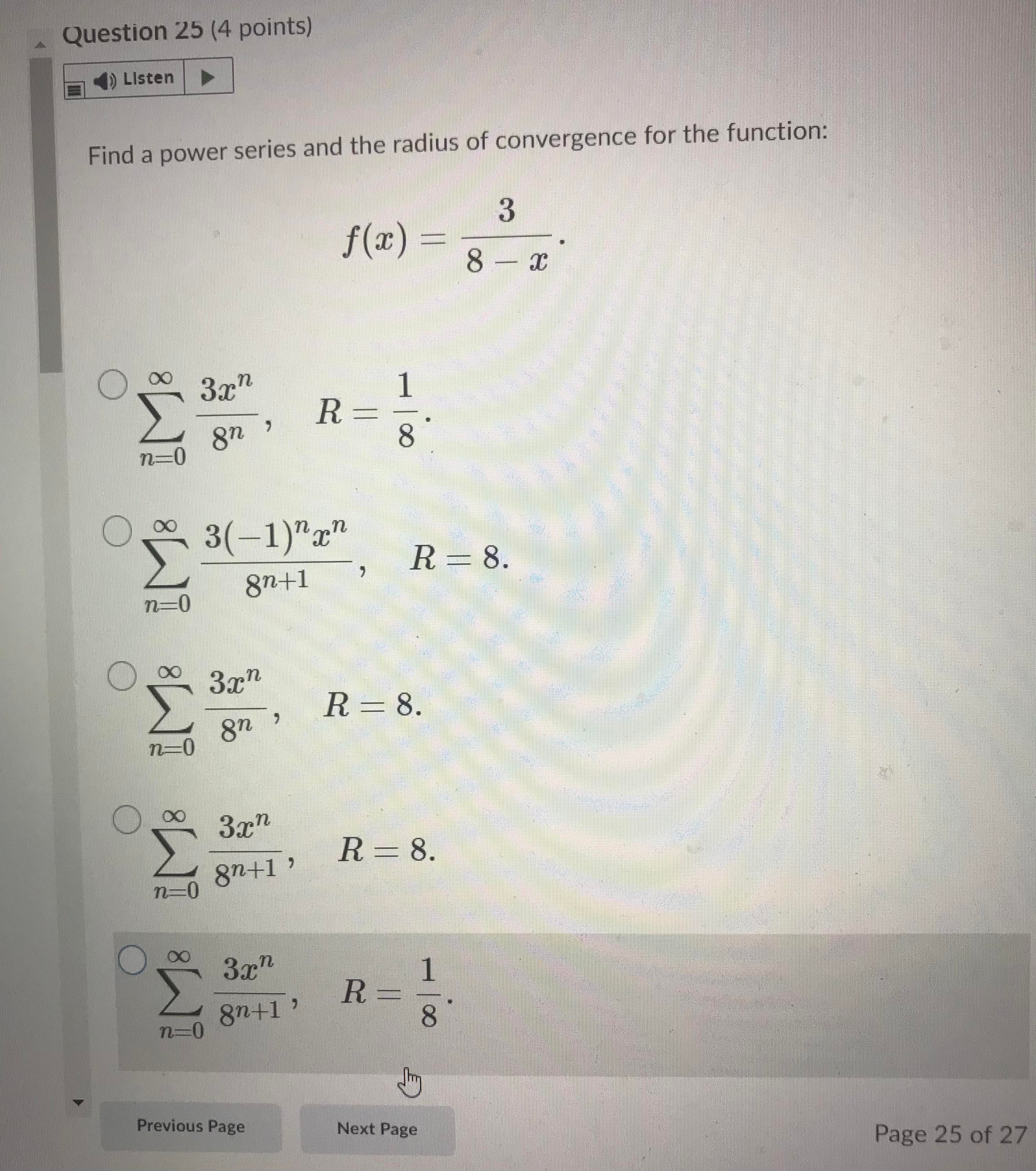 Question 25 (4 points)

Listen

Find a power series and the radius of convergence for the function:

$f(x) = \frac{3}{8-x}.$

$\sum_{n=0}^{\infty} \frac{3x^n}{8^n}, \quad R = \frac{1}{8}.$

$\sum_{n=0}^{\infty} \frac{3(-1)^n x^n}{8^{n+1}}, \quad R = 8.$

$\sum_{n=0}^{\infty} \frac{3x^n}{8^n}, \quad R = 8.$

$\sum_{n=0}^{\infty} \frac{3x^n}{8^{n+1}}, \quad R = 8.$

$\sum_{n=0}^{\infty} \frac{3x^n}{8^{n+1}}, \quad R = \frac{1}{8}.$

Previous Page

Next Page

Page 25 of 27